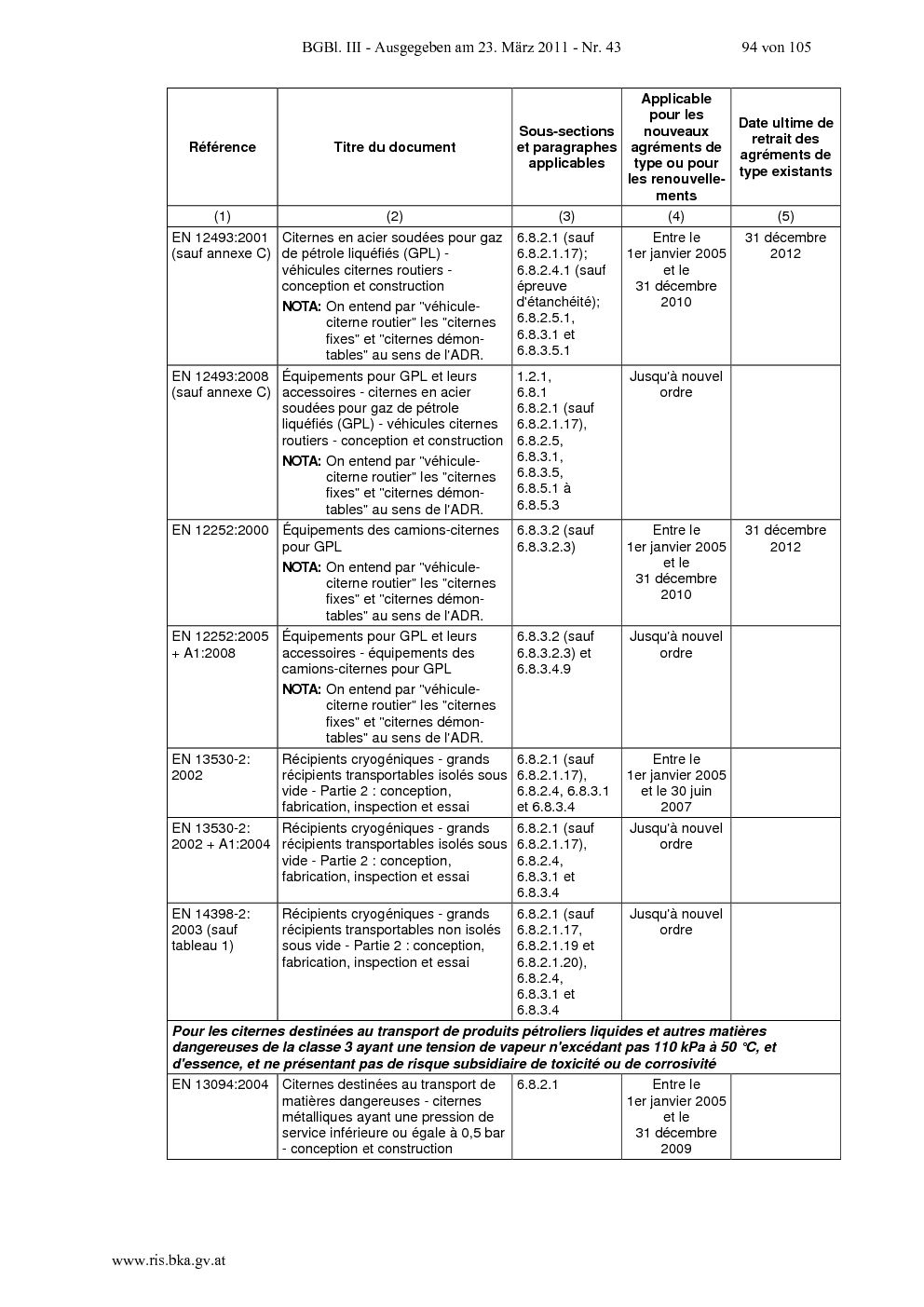 BGBl. III - Ausgegeben am 23. März 2011 - Nr. 43 94 von 105

| Référence | Titre du document | Sous-sections et paragraphes applicables | Applicable pour les nouveaux agréments de type ou pour les renouvellements | Date ultime de retrait des agréments de type existants |
|---|---|---|---|---|
| (1) | (2) | (3) | (4) | (5) |
| EN 12493:2001 (sauf annexe C) | Citernes en acier soudées pour gaz de pétrole liquéfiés (GPL) - véhicules citernes routiers - conception et construction NOTA: On entend par "véhicule-citerne routier" les "citernes fixes" et "citernes démontables" au sens de l'ADR. | 6.8.2.1 (sauf 6.8.2.1.17); 6.8.2.4.1 (sauf épreuve d'étanchéité); 6.8.2.5.1, 6.8.3.1 et 6.8.3.5.1 | Entre le 1er janvier 2005 et le 31 décembre 2010 | 31 décembre 2012 |
| EN 12493:2008 (sauf annexe C) | Équipements pour GPL et leurs accessoires - citernes en acier soudées pour gaz de pétrole liquéfiés (GPL) - véhicules citernes routiers - conception et construction NOTA: On entend par "véhicule-citerne routier" les "citernes fixes" et "citernes démontables" au sens de l'ADR. | 1.2.1, 6.8.1 6.8.2.1 (sauf 6.8.2.1.17), 6.8.2.5, 6.8.3.1, 6.8.3.5, 6.8.5.1 à 6.8.5.3 | Jusqu'à nouvel ordre | |
| EN 12252:2000 | Équipements des camions-citernes pour GPL NOTA: On entend par "véhicule-citerne routier" les "citernes fixes" et "citernes démontables" au sens de l'ADR. | 6.8.3.2 (sauf 6.8.3.2.3) | Entre le 1er janvier 2005 et le 31 décembre 2010 | 31 décembre 2012 |
| EN 12252:2005 + A1:2008 | Équipements pour GPL et leurs accessoires - équipements des camions-citernes pour GPL NOTA: On entend par "véhicule-citerne routier" les "citernes fixes" et "citernes démontables" au sens de l'ADR. | 6.8.3.2 (sauf 6.8.3.2.3) et 6.8.3.4.9 | Jusqu'à nouvel ordre | |
| EN 13530-2: 2002 | Récipients cryogéniques - grands récipients transportables isolés sous vide - Partie 2 : conception, fabrication, inspection et essai | 6.8.2.1 (sauf 6.8.2.1.17), 6.8.2.4, 6.8.3.1 et 6.8.3.4 | Entre le 1er janvier 2005 et le 30 juin 2007 | |
| EN 13530-2: 2002 + A1:2004 | Récipients cryogéniques - grands récipients transportables isolés sous vide - Partie 2 : conception, fabrication, inspection et essai | 6.8.2.1 (sauf 6.8.2.1.17), 6.8.2.4, 6.8.3.1 et 6.8.3.4 | Jusqu'à nouvel ordre | |
| EN 14398-2: 2003 (sauf tableau 1) | Récipients cryogéniques - grands récipients transportables non isolés sous vide - Partie 2 : conception, fabrication, inspection et essai | 6.8.2.1 (sauf 6.8.2.1.17, 6.8.2.1.19 et 6.8.2.1.20), 6.8.2.4, 6.8.3.1 et 6.8.3.4 | Jusqu'à nouvel ordre | |
| Pour les citernes destinées au transport de produits pétroliers liquides et autres matières dangereuses de la classe 3 ayant une tension de vapeur n'excédant pas 110 kPa à 50 °C, et d'essence, et ne présentant pas de risque subsidiaire de toxicité ou de corrosivité | | | | |
| EN 13094:2004 | Citernes destinées au transport de matières dangereuses - citernes métalliques ayant une pression de service inférieure ou égale à 0,5 bar - conception et construction | 6.8.2.1 | Entre le 1er janvier 2005 et le 31 décembre 2009 | |

www.ris.bka.gv.at